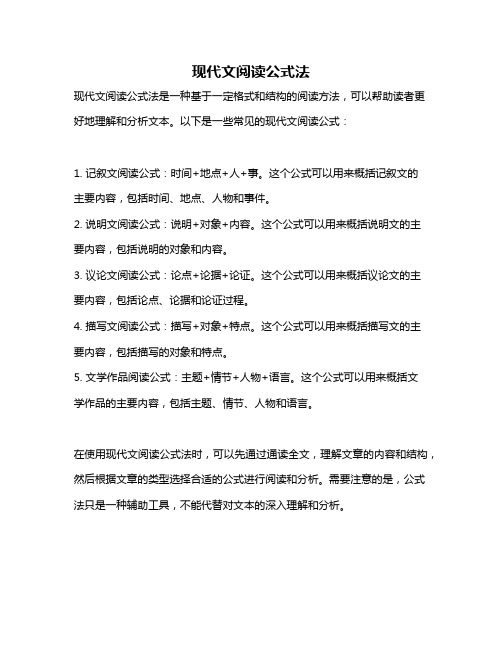 现代文阅读公式法

现代文阅读公式法是一种基于一定格式和结构的阅读方法，可以帮助读者更好地理解和分析文本。以下是一些常见的现代文阅读公式：

1. 记叙文阅读公式：时间+地点+人+事。这个公式可以用来概括记叙文的主要内容，包括时间、地点、人物和事件。

2. 说明文阅读公式：说明+对象+内容。这个公式可以用来概括说明文的主要内容，包括说明的对象和内容。

3. 议论文阅读公式：论点+论据+论证。这个公式可以用来概括议论文的主要内容，包括论点、论据和论证过程。

4. 描写文阅读公式：描写+对象+特点。这个公式可以用来概括描写文的主要内容，包括描写的对象和特点。

5. 文学作品阅读公式：主题+情节+人物+语言。这个公式可以用来概括文学作品的主要内容，包括主题、情节、人物和语言。

在使用现代文阅读公式法时，可以先通过通读全文，理解文章的内容和结构，然后根据文章的类型选择合适的公式进行阅读和分析。需要注意的是，公式法只是一种辅助工具，不能代替对文本的深入理解和分析。